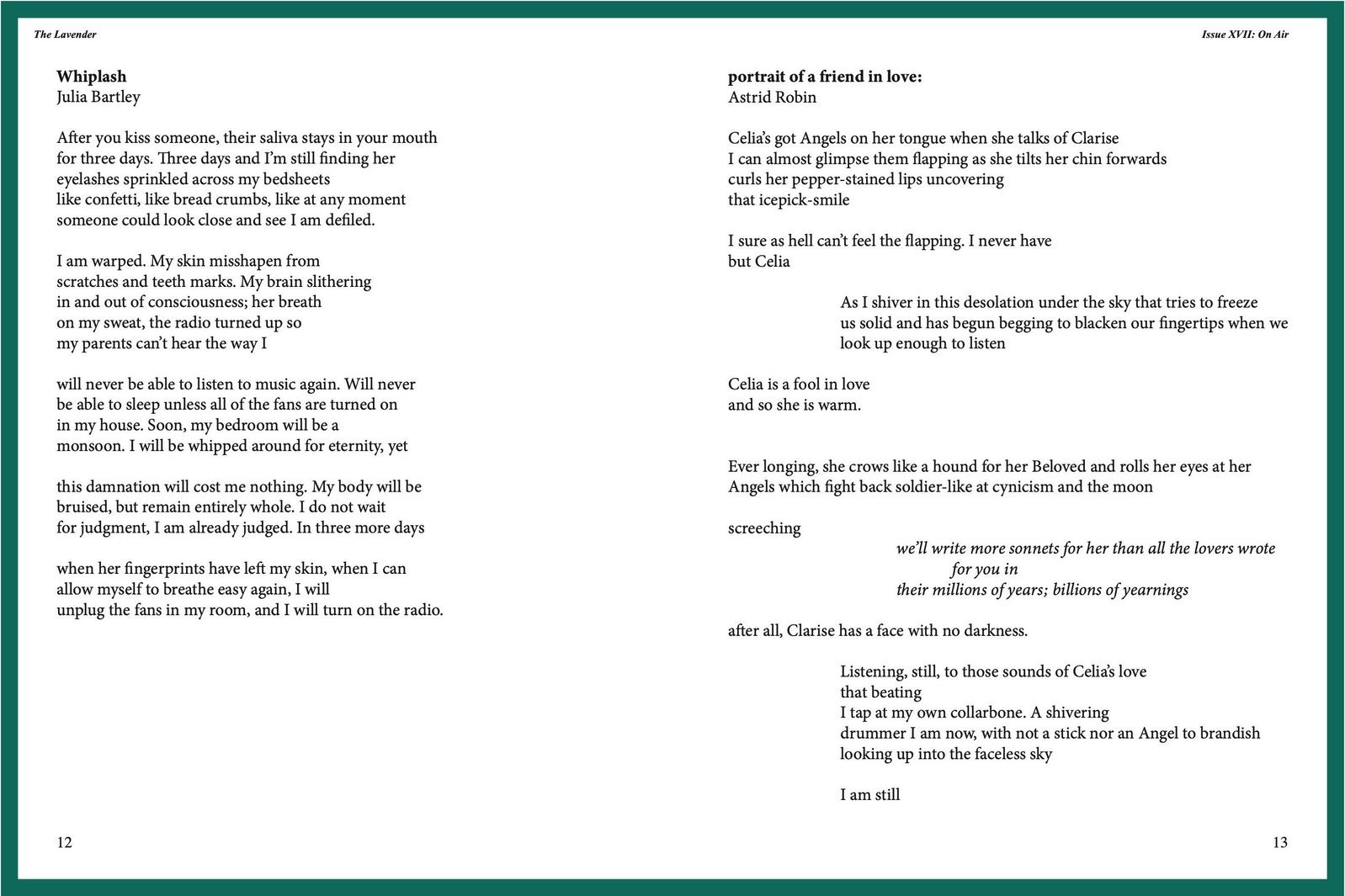 The Lavender

Whiplash
Julia Bartley

After you kiss someone, their saliva stays in your mouth
for three days. Three days and I'm still finding her
eyelashes sprinkled across my bedsheets
like confetti, like bread crumbs, like at any moment
someone could look close and see I am defiled.

I am warped. My skin misshapen from
scratches and teeth marks. My brain slithering
in and out of consciousness; her breath
on my sweat, the radio turned up so
my parents can't hear the way I

will never be able to listen to music again. Will never
be able to sleep unless all of the fans are turned on
in my house. Soon, my bedroom will be a
monsoon. I will be whipped around for eternity, yet

this damnation will cost me nothing. My body will be
bruised, but remain entirely whole. I do not wait
for judgment, I am already judged. In three more days

when her fingerprints have left my skin, when I can
allow myself to breathe easy again, I will
unplug the fans in my room, and I will turn on the radio.

12

Issue XVII: On Air

portrait of a friend in love:
Astrid Robin

Celia's got Angels on her tongue when she talks of Clarise
I can almost glimpse them flapping as she tilts her chin forwards
curls her pepper-stained lips uncovering
that icepick-smile

I sure as hell can't feel the flapping. I never have
but Celia

As I shiver in this desolation under the sky that tries to freeze
us solid and has begun begging to blacken our fingertips when we
look up enough to listen

Celia is a fool in love
and so she is warm.

Ever longing, she crows like a hound for her Beloved and rolls her eyes at her
Angels which fight back soldier-like at cynicism and the moon

screeching
we'll write more sonnets for her than all the lovers wrote
for you in
their millions of years; billions of yearnings

after all, Clarise has a face with no darkness.

Listening, still, to those sounds of Celia's love
that beating
I tap at my own collarbone. A shivering
drummer I am now, with not a stick nor an Angel to brandish
looking up into the faceless sky

I am still

13